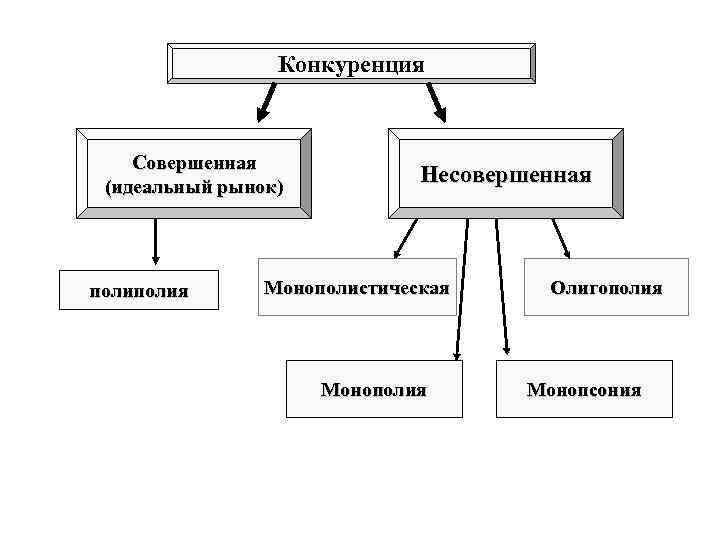 Конкуренция

Совершенная (идеальный рынок)

Несовершенная

полиполия

Монополистическая

Олигополия

Монополия

Монопсония